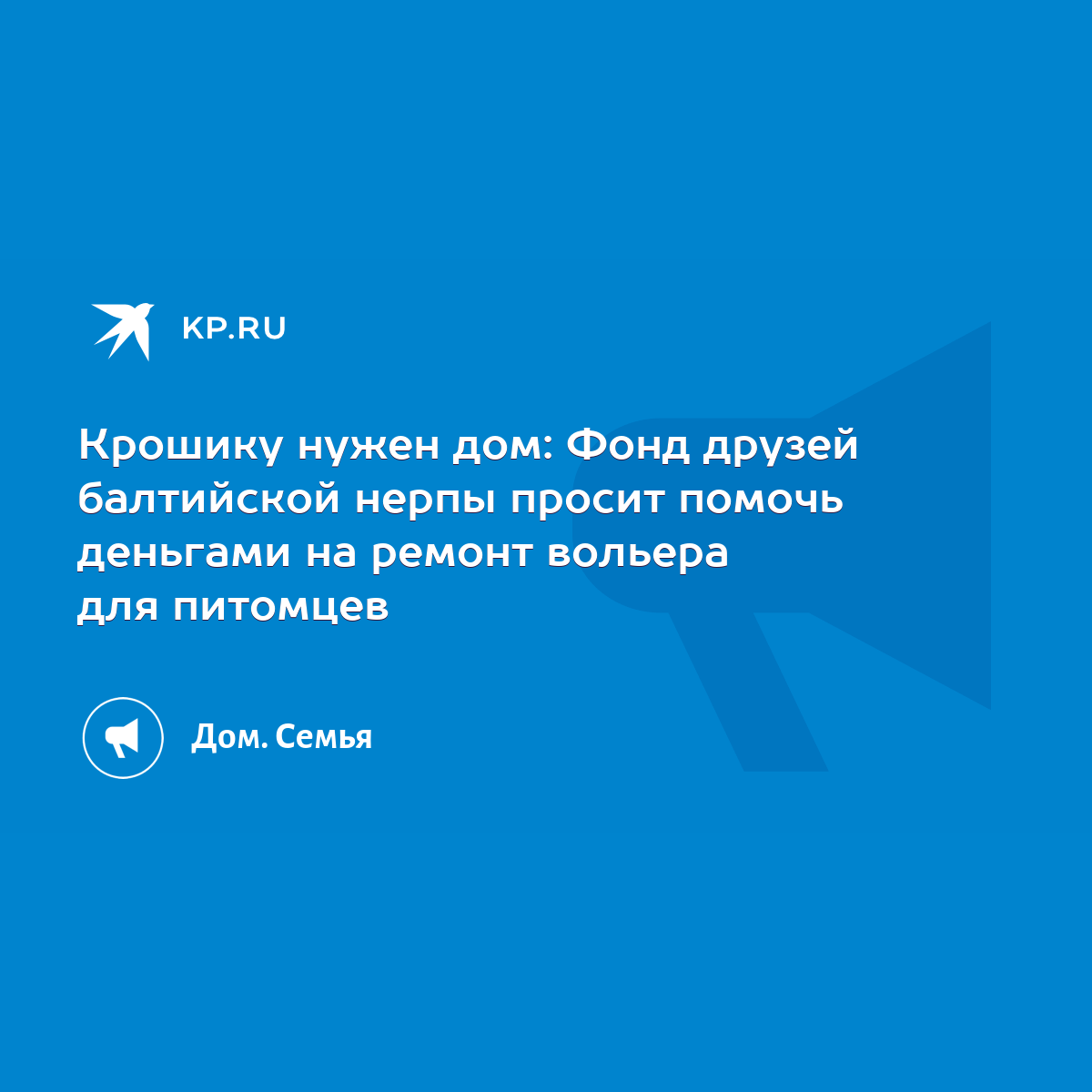 KP.RU

Крошику нужен дом: Фонд друзей балтийской нерпы просит помочь деньгами на ремонт вольера для питомцев

Дом. Семья